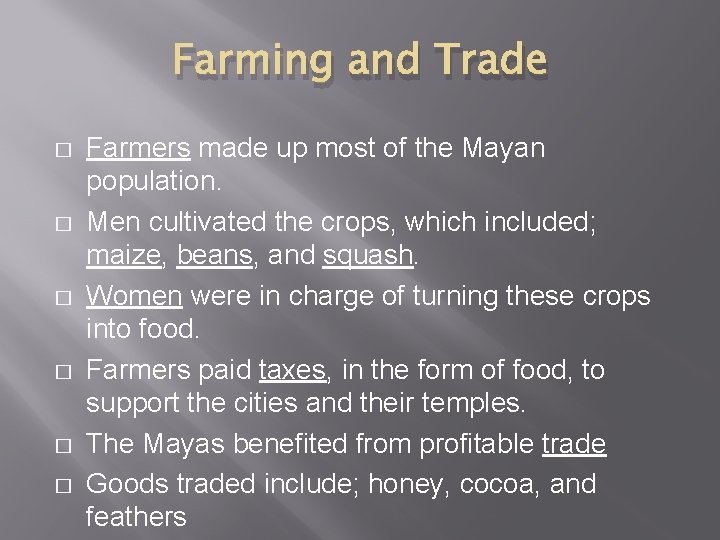 Farming and Trade

□ Farmers made up most of the Mayan population.

□ Men cultivated the crops, which included; maize, beans, and squash.

□ Women were in charge of turning these crops into food.

□ Farmers paid taxes, in the form of food, to support the cities and their temples.

□ The Mayas benefited from profitable trade

□ Goods traded include; honey, cocoa, and feathers